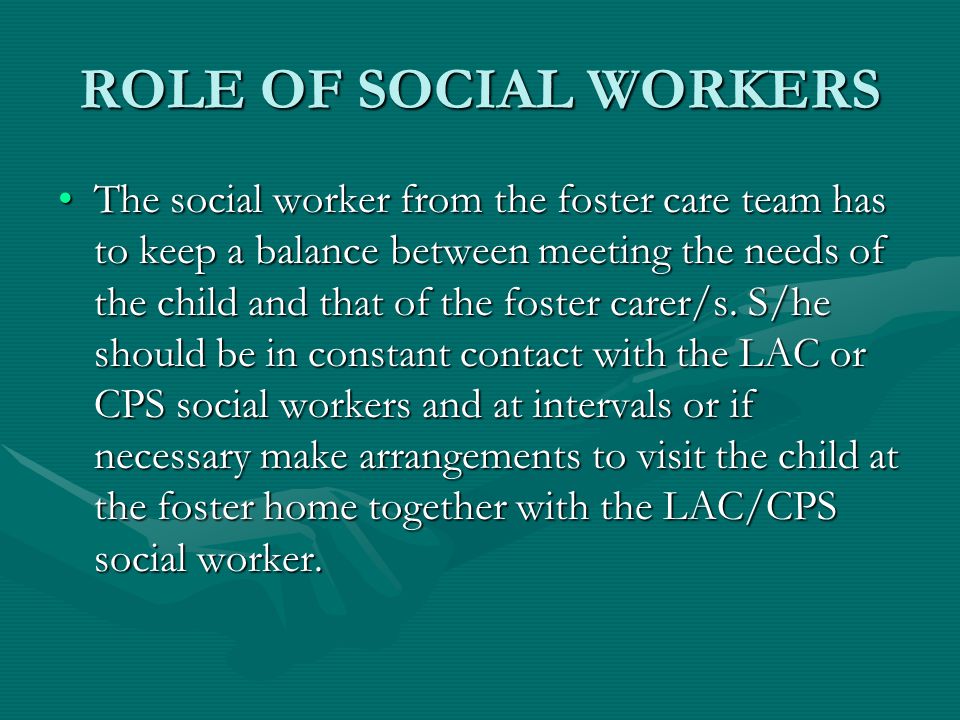 ROLE OF SOCIAL WORKERS

• The social worker from the foster care team has to keep a balance between meeting the needs of the child and that of the foster carer/s. S/he should be in constant contact with the LAC or CPS social workers and at intervals or if necessary make arrangements to visit the child at the foster home together with the LAC/CPS social worker.